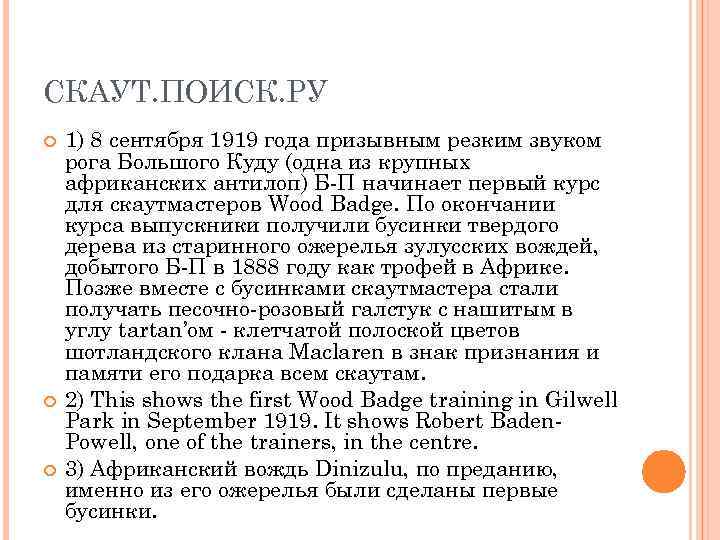 СКАУТ.ПОИСК.РУ

1) 8 сентября 1919 года призывным резким звуком рога Большого Куду (одна из крупных африканских антилоп) Б-П начинает первый курс для скаутмастеров Wood Badge. По окончании курса выпускники получили бусинки твердого дерева из старинного ожерелья зулусских вождей, добытого Б-П в 1888 году как трофей в Африке. Позже вместе с бусинками скаутмастера стали получать песочно-розовый галстук с нашитым в углу tartan'ом - клетчатой полоской цветов шотландского клана Maclaren в знак признания и памяти его подарка всем скаутам.

2) This shows the first Wood Badge training in Gilwell Park in September 1919. It shows Robert Baden-Powell, one of the trainers, in the centre.

3) Африканский вождь Dinizulu, по преданию, именно из его ожерелья были сделаны первые бусинки.